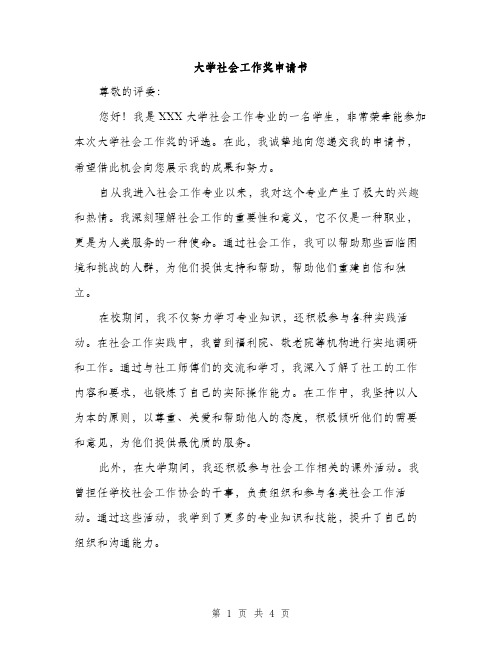 大学社会工作奖申请书

尊敬的评委：

您好！我是XXX大学社会工作专业的一名学生，非常荣幸能参加本次大学社会工作奖的评选。在此，我诚挚地向您递交我的申请书，希望借此机会向您展示我的成果和努力。

自从我进入社会工作专业以来，我对这个专业产生了极大的兴趣和热情。我深刻理解社会工作的重要性和意义，它不仅是一种职业，更是为人类服务的一种使命。通过社会工作，我可以帮助那些面临困境和挑战的人群，为他们提供支持和帮助，帮助他们重建自信和独立。

在校期间，我不仅努力学习专业知识，还积极参与各种实践活动。在社会工作实践中，我曾到福利院、敬老院等机构进行实地调研和工作。通过与社工师傅们的交流和学习，我深入了解了社工的工作内容和要求，也锻炼了自己的实际操作能力。在工作中，我坚持以人为本的原则，以尊重、关爱和帮助他人的态度，积极倾听他们的需要和意见，为他们提供最优质的服务。

此外，在大学期间，我还积极参与社会工作相关的课外活动。我曾担任学校社会工作协会的干事，负责组织和参与各类社会工作活动。通过这些活动，我学到了更多的专业知识和技能，提升了自己的组织和沟通能力。

第 1 页 共 4 页